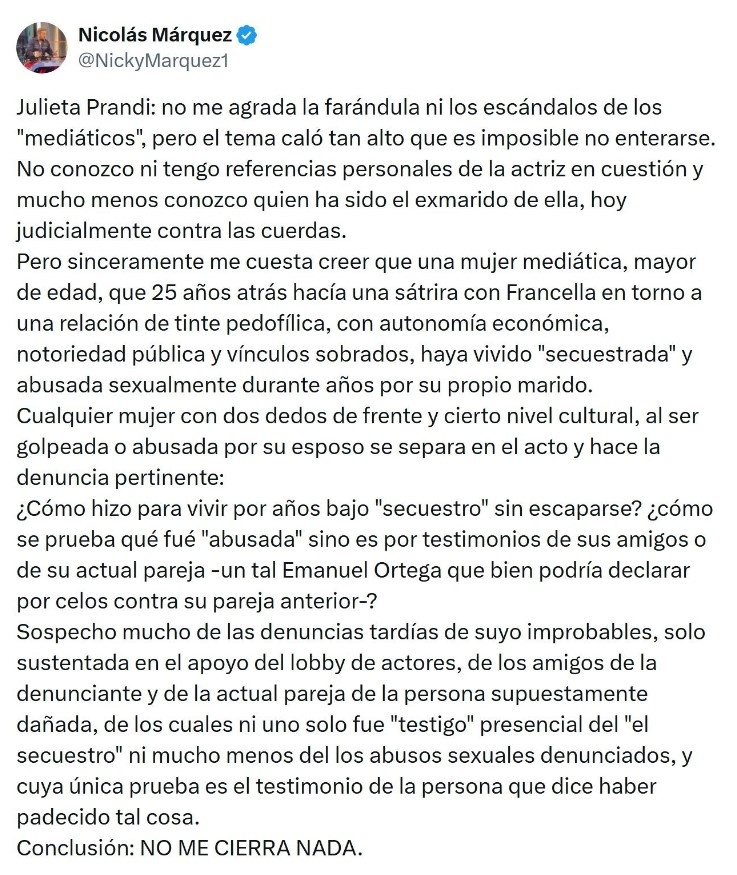 Nicolás Márquez
@NickyMarquez1

Julieta Prandi: no me agrada la farándula ni los escándalos de los "mediáticos", pero el tema caló tan alto que es imposible no enterarse. No conozco ni tengo referencias personales de la actriz en cuestión y mucho menos conozco quien ha sido el exmarido de ella, hoy judicialmente contra las cuerdas.
Pero sinceramente me cuesta creer que una mujer mediática, mayor de edad, que 25 años atrás hacía una sátrira con Francella en torno a una relación de tinte pedofílica, con autonomía económica, notoriedad pública y vínculos sobrados, haya vivido "secuestrada" y abusada sexualmente durante años por su propio marido.
Cualquier mujer con dos dedos de frente y cierto nivel cultural, al ser golpeada o abusada por su esposo se separa en el acto y hace la denuncia pertinente:
¿Cómo hizo para vivir por años bajo "secuestro" sin escaparse? ¿cómo se prueba qué fué "abusada" sino es por testimonios de sus amigos o de su actual pareja -un tal Emanuel Ortega que bien podría declarar por celos contra su pareja anterior-?
Sospecho mucho de las denuncias tardías de suyo improbables, solo sustentada en el apoyo del lobby de actores, de los amigos de la denunciante y de la actual pareja de la persona supuestamente dañada, de los cuales ni uno solo fue "testigo" presencial del "el secuestro" ni mucho menos del los abusos sexuales denunciados, y cuya única prueba es el testimonio de la persona que dice haber padecido tal cosa.
Conclusión: NO ME CIERRA NADA.